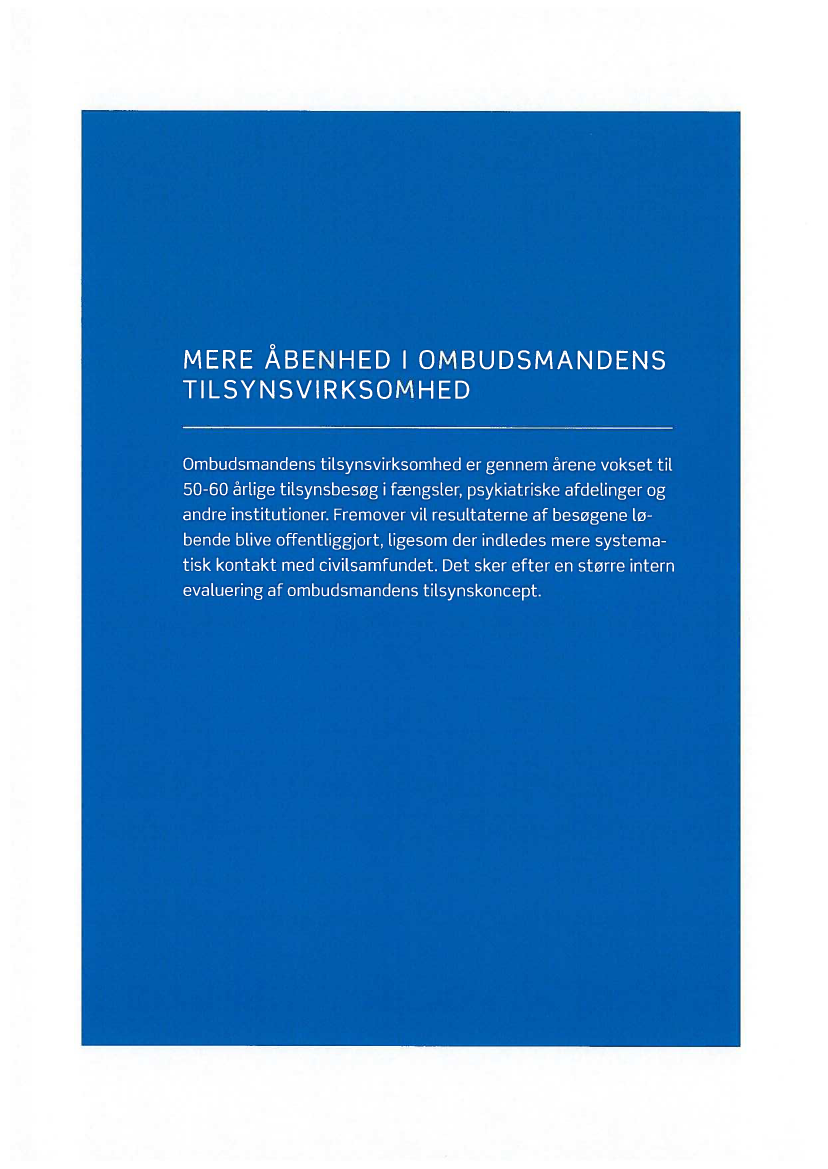 MERE ÅBENHED I OMBUDSMANDENS TILSYNSVIRKSOMHED

Ombudsmandens tilsynsvirksomhed er gennem årene vokset til 50-60 årlige tilsynsbesøg i fængsler, psykiatriske afdelinger og andre institutioner. Fremover vil resultaterne af besøgene løbende blive offentliggjort, ligesom der indledes mere systematisk kontakt med civilsamfundet. Det sker efter en større intern evaluering af ombudsmandens tilsynskoncept.